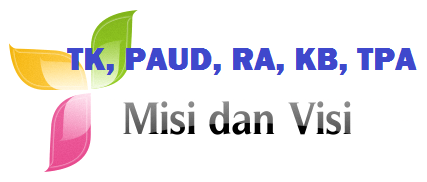 TK, PAUD, RA, KB, TPA

Misi dan Visi